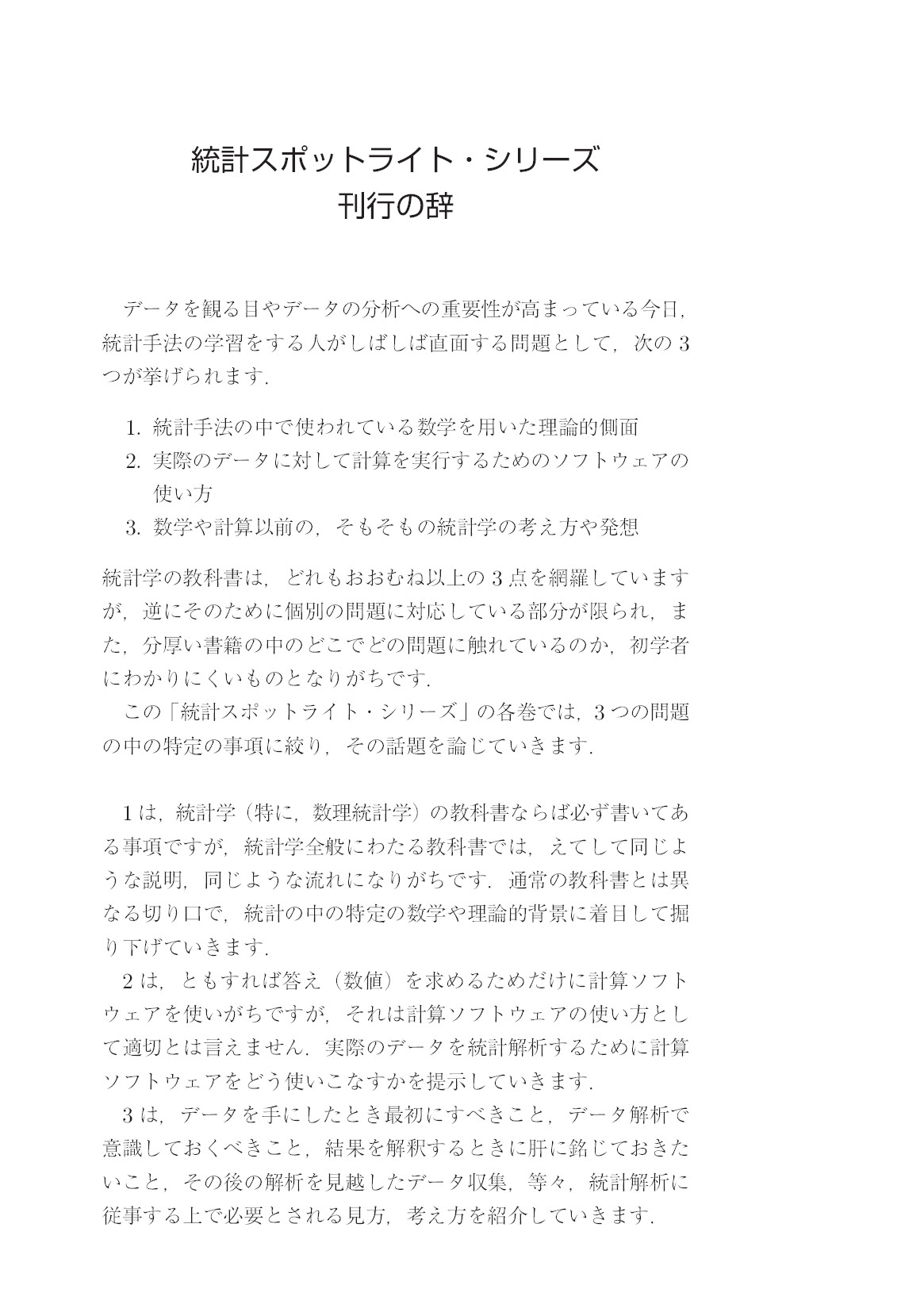 統計スポットライト・シリーズ
刊行の辞

データを観る目やデータの分析への重要性が高まっている今日，統計手法の学習をする人がしばしば直面する問題として，次の3つが挙げられます．

1.統計手法の中で使われている数学を用いた理論的側面
2.実際のデータに対して計算を実行するためのソフトウェアの使い方
3.数学や計算以前の，そもそもの統計学の考え方や発想

統計学の教科書は，どれもおおむね以上の3点を網羅していますが，逆にそのために個別の問題に対応している部分が限られ，また，分厚い書籍の中のどこでどの問題に触れているのか，初学者にわかりにくいものとなりがちです．
この「統計スポットライト・シリーズ」の各巻では，3つの問題の中の特定の事項に絞り，その話題を論じていきます．

1は，統計学（特に，数理統計学）の教科書ならば必ず書いてある事項ですが，統計学全般にわたる教科書では，えてして同じような説明，同じような流れになりがちです．通常の教科書とは異なる切り口で，統計の中の特定の数学や理論的背景に着目して掘り下げていきます．
2は，ともすれば答え（数値）を求めるためだけに計算ソフトウェアを使いがちですが，それは計算ソフトウェアの使い方として適切とは言えません．実際のデータを統計解析するために計算ソフトウェアをどう使いこなすかを提示していきます．
3は，データを手にしたとき最初にすべきこと，データ解析で意識しておくべきこと，結果を解釈するときに肝に銘じておきたいこと，その後の解析を見越したデータ収集，等々，統計解析に従事する上で必要とされる見方，考え方を紹介していきます．